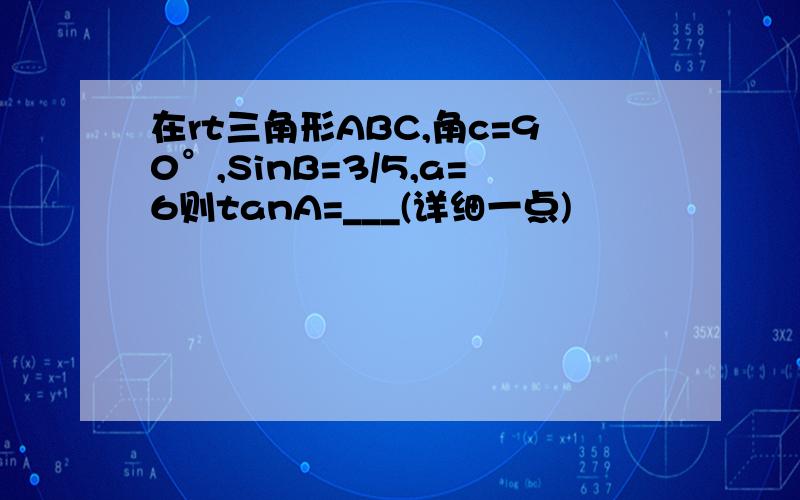 在rt三角形ABC,角c=90°,SinB=3/5,a=6则tanA=___(详细一点)